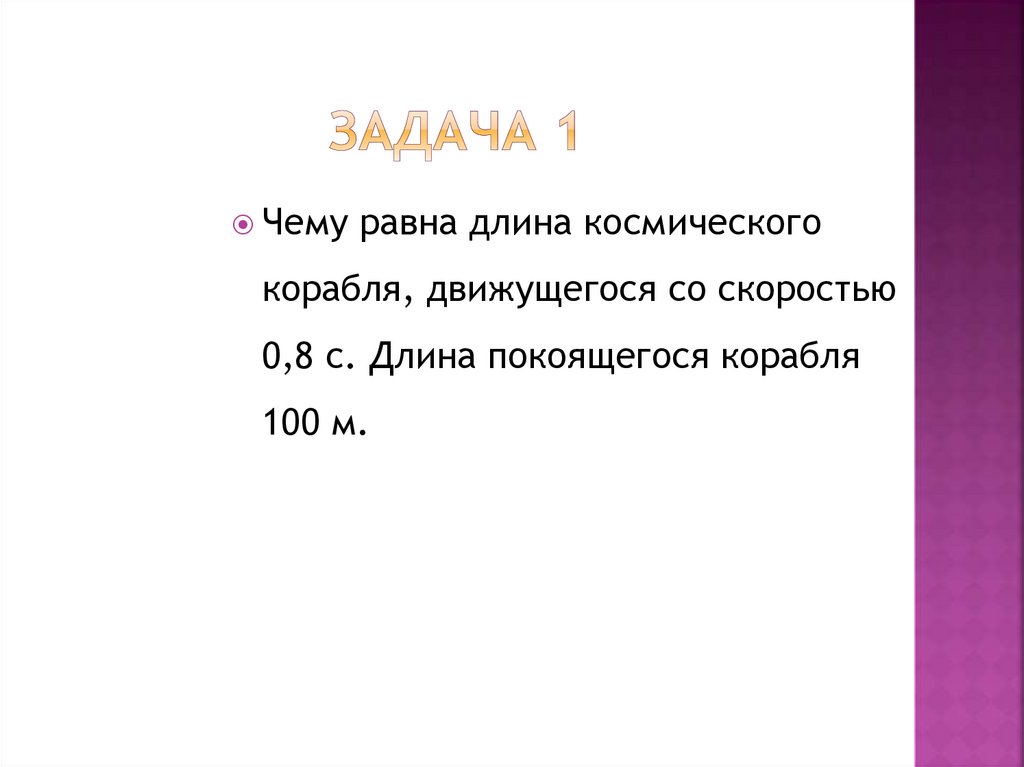 ЗАДАЧА 1

• Чему равна длина космического корабля, движущегося со скоростью 0,8 с. Длина покоящегося корабля 100 м.